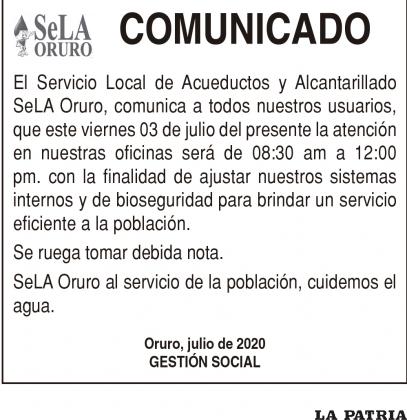 SeLA ORURO

COMUNICADO

El Servicio Local de Acueductos y Alcantarillado SeLA Oruro, comunica a todos nuestros usuarios, que este viernes 03 de julio del presente la atención en nuestras oficinas será de 08:30 am a 12:00 pm. con la finalidad de ajustar nuestros sistemas internos y de bioseguridad para brindar un servicio eficiente a la población.

Se ruega tomar debida nota.

SeLA Oruro al servicio de la población, cuidemos el agua.

Oruro, julio de 2020
GESTIÓN SOCIAL

LA PATRIA